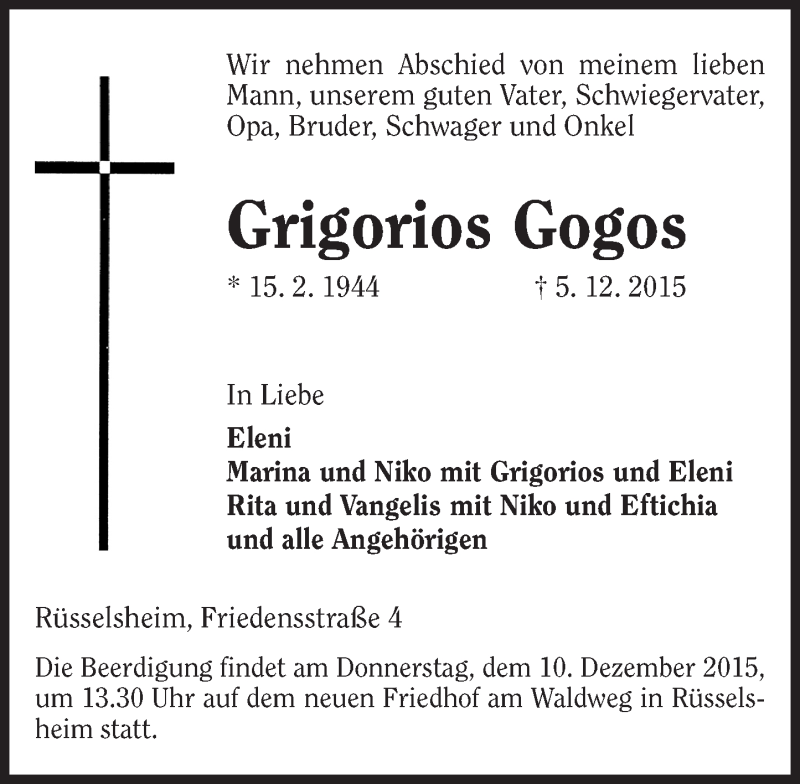 Wir nehmen Abschied von meinem lieben Mann, unserem guten Vater, Schwiegervater, Opa, Bruder, Schwager und Onkel

Grigorios Gogos

* 15. 2. 1944 † 5. 12. 2015

In Liebe

Eleni
Marina und Niko mit Grigorios und Eleni
Rita und Vangelis mit Niko und Eftichia
und alle Angehörigen

Rüsselsheim, Friedensstraße 4

Die Beerdigung findet am Donnerstag, dem 10. Dezember 2015, um 13.30 Uhr auf dem neuen Friedhof am Waldweg in Rüsselsheim statt.